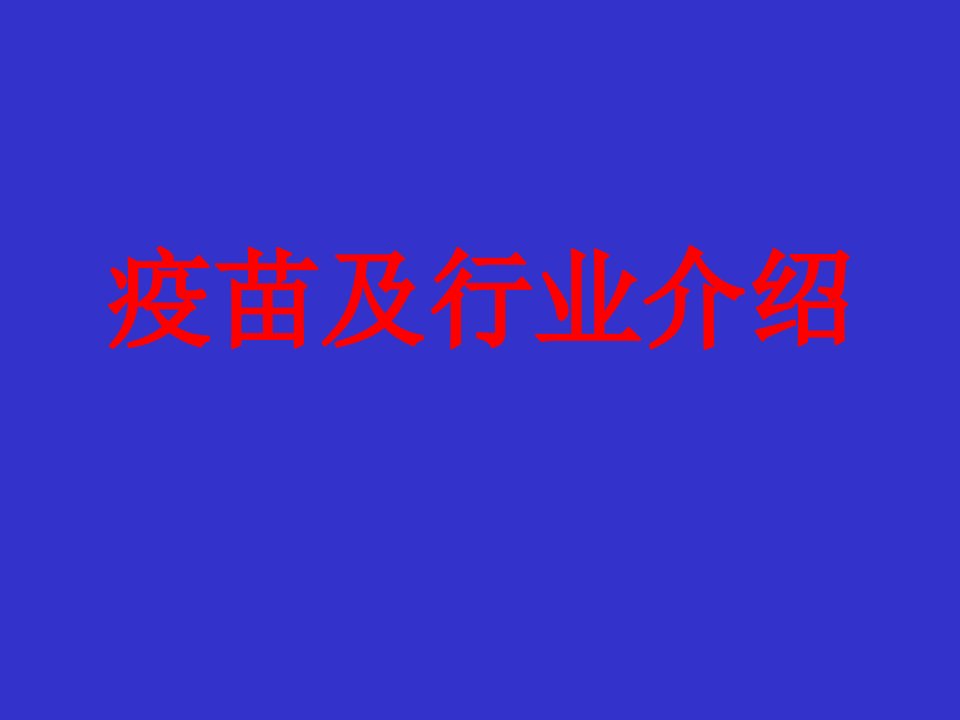 疫苗及行业介绍